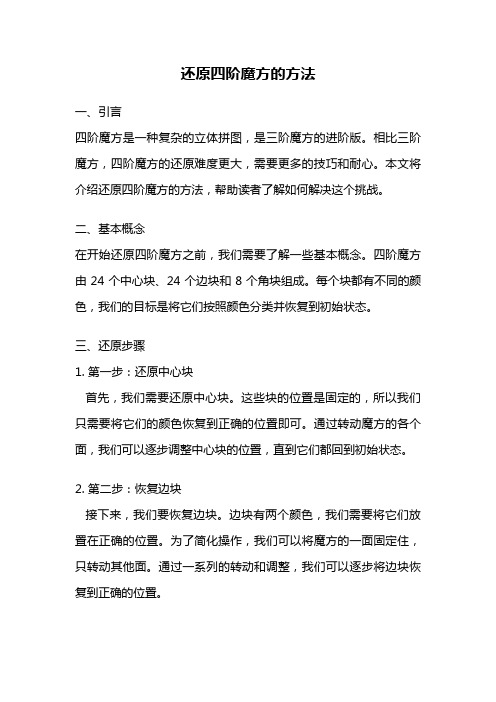 还原四阶魔方的方法

一、引言

四阶魔方是一种复杂的立体拼图，是三阶魔方的进阶版。相比三阶魔方，四阶魔方的还原难度更大，需要更多的技巧和耐心。本文将介绍还原四阶魔方的方法，帮助读者了解如何解决这个挑战。

二、基本概念

在开始还原四阶魔方之前，我们需要了解一些基本概念。四阶魔方由 24 个中心块、24 个边块和 8 个角块组成。每个块都有不同的颜色，我们的目标是将它们按照颜色分类并恢复到初始状态。

三、还原步骤

1. 第一步：还原中心块

首先，我们需要还原中心块。这些块的位置是固定的，所以我们只需要将它们的颜色恢复到正确的位置即可。通过转动魔方的各个面，我们可以逐步调整中心块的位置，直到它们都回到初始状态。

2. 第二步：恢复边块

接下来，我们要恢复边块。边块有两个颜色，我们需要将它们放置在正确的位置。为了简化操作，我们可以将魔方的一面固定住，只转动其他面。通过一系列的转动和调整，我们可以逐步将边块恢复到正确的位置。